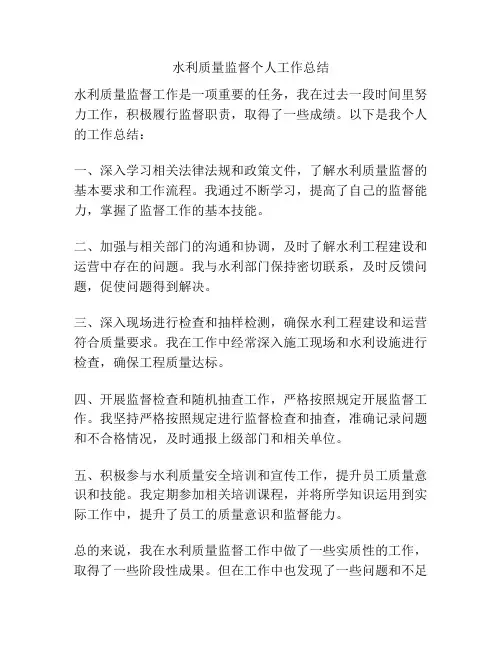 水利质量监督个人工作总结

水利质量监督工作是一项重要的任务，我在过去一段时间里努力工作，积极履行监督职责，取得了一些成绩。以下是我个人的工作总结：

一、深入学习相关法律法规和政策文件，了解水利质量监督的基本要求和工作流程。我通过不断学习，提高了自己的监督能力，掌握了监督工作的基本技能。

二、加强与相关部门的沟通和协调，及时了解水利工程建设和运营中存在的问题。我与水利部门保持密切联系，及时反馈问题，促使问题得到解决。

三、深入现场进行检查和抽样检测，确保水利工程建设和运营符合质量要求。我在工作中经常深入施工现场和水利设施进行检查，确保工程质量达标。

四、开展监督检查和随机抽查工作，严格按照规定开展监督工作。我坚持严格按照规定进行监督检查和抽查，准确记录问题和不合格情况，及时通报上级部门和相关单位。

五、积极参与水利质量安全培训和宣传工作，提升员工质量意识和技能。我定期参加相关培训课程，并将所学知识运用到实际工作中，提升了员工的质量意识和监督能力。

总的来说，我在水利质量监督工作中做了一些实质性的工作，取得了一些阶段性成果。但在工作中也发现了一些问题和不足